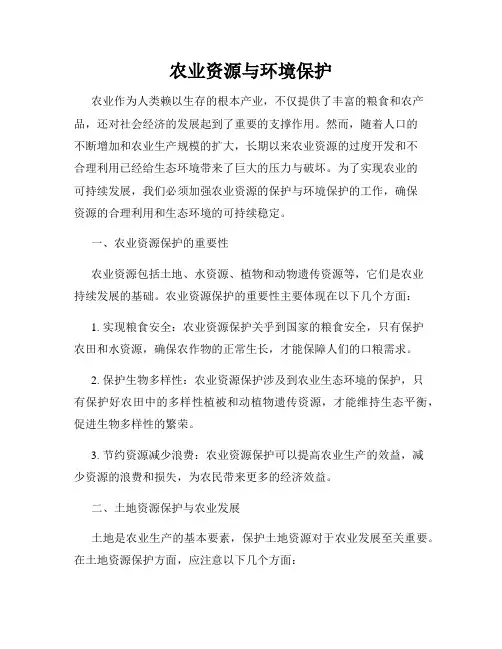 农业资源与环境保护

农业作为人类赖以生存的根本产业，不仅提供了丰富的粮食和农产品，还对社会经济的发展起到了重要的支撑作用。然而，随着人口的不断增加和农业生产规模的扩大，长期以来农业资源的过度开发和不合理利用已经给生态环境带来了巨大的压力与破坏。为了实现农业的可持续发展，我们必须加强农业资源的保护与环境保护的工作，确保资源的合理利用和生态环境的可持续稳定。

一、农业资源保护的重要性

农业资源包括土地、水资源、植物和动物遗传资源等，它们是农业持续发展的基础。农业资源保护的重要性主要体现在以下几个方面：

1. 实现粮食安全：农业资源保护关乎到国家的粮食安全，只有保护农田和水资源，确保农作物的正常生长，才能保障人们的口粮需求。

2. 保护生物多样性：农业资源保护涉及到农业生态环境的保护，只有保护好农田中的多样性植被和动植物遗传资源，才能维持生态平衡，促进生物多样性的繁荣。

3. 节约资源减少浪费：农业资源保护可以提高农业生产的效益，减少资源的浪费和损失，为农民带来更多的经济效益。

二、土地资源保护与农业发展

土地是农业生产的基本要素，保护土地资源对于农业发展至关重要。在土地资源保护方面，应注意以下几个方面：